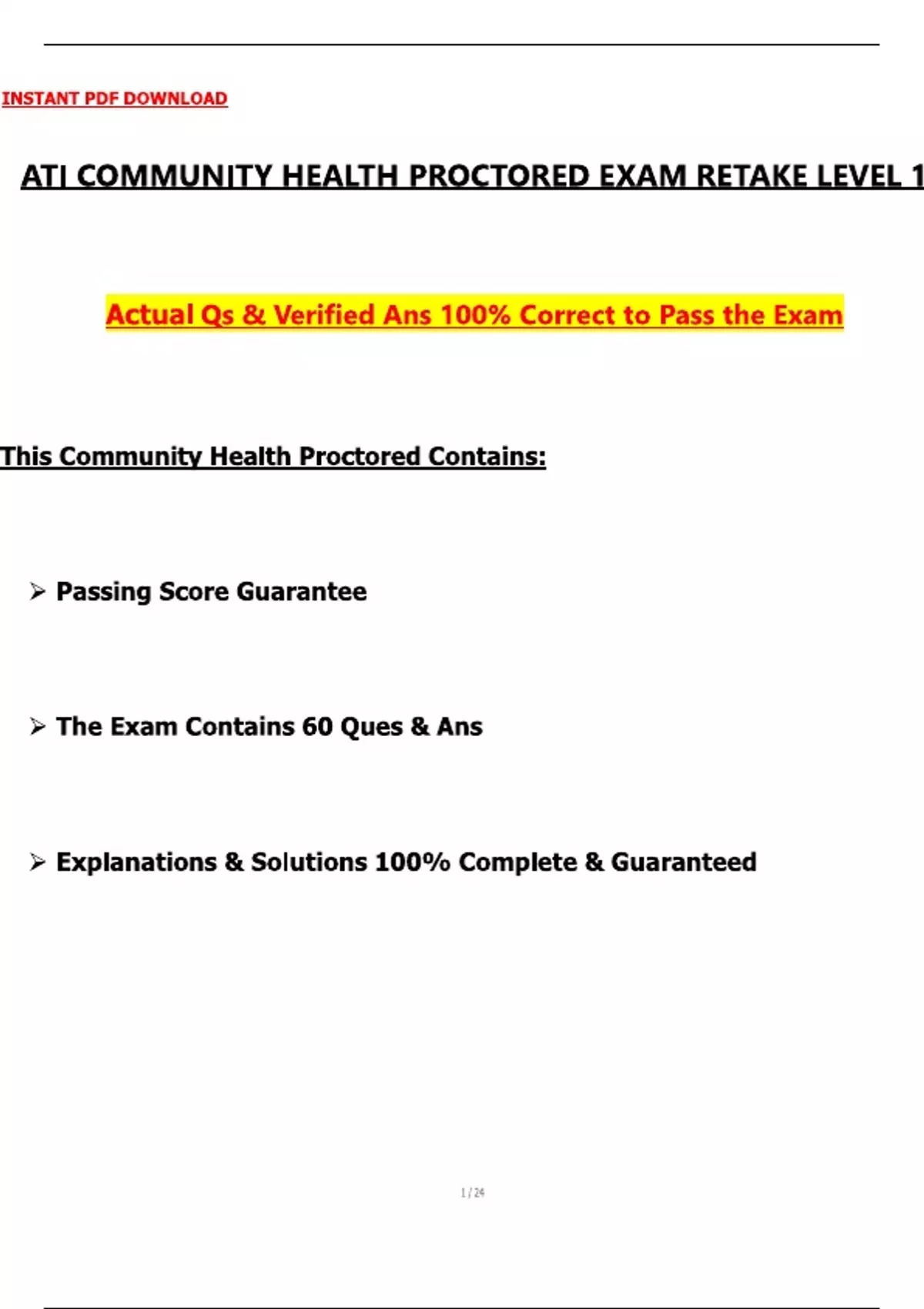 INSTANT PDF DOWNLOAD

ATI COMMUNITY HEALTH PROCTORED EXAM RETAKE LEVEL 1

Actual Qs & Verified Ans 100% Correct to Pass the Exam

This Community Health Proctored Contains:

➢ Passing Score Guarantee

➢ The Exam Contains 60 Ques & Ans

➢ Explanations & Solutions 100% Complete & Guaranteed

1 / 24